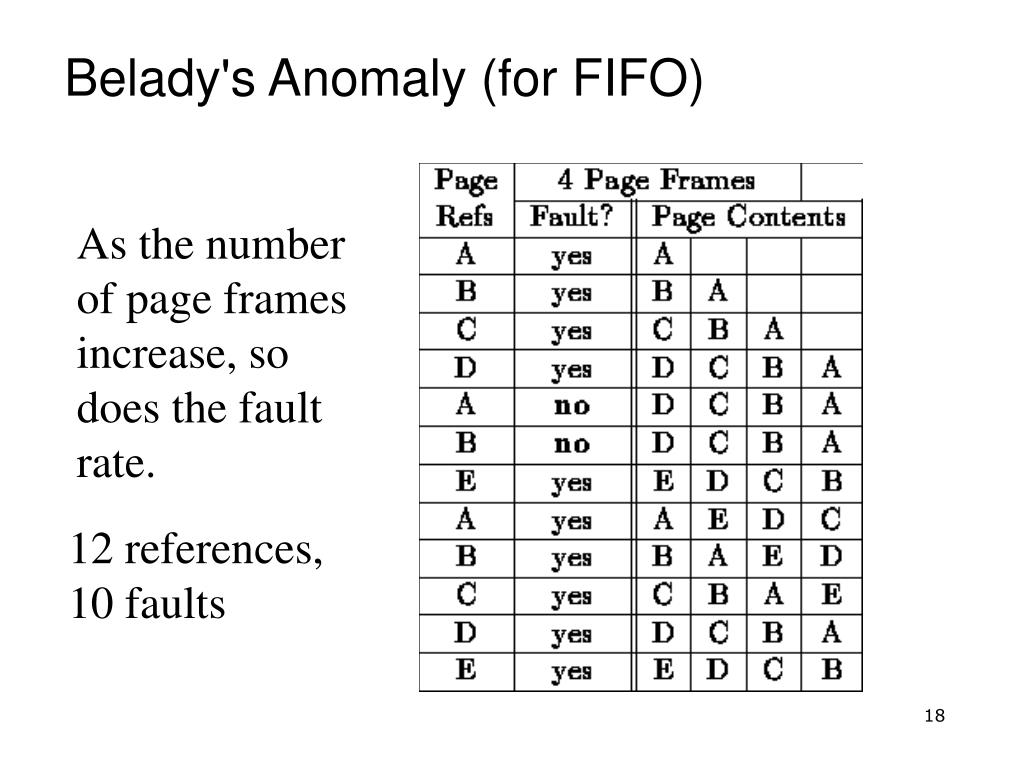 Belady's Anomaly (for FIFO)

As the number of page frames increase, so does the fault rate.

12 references, 10 faults

| Page Refs | 4 Page Frames Fault? | Page Contents | | | |
|---|---|---|---|---|---|
| A | yes | A | | | |
| B | yes | B | A | | |
| C | yes | C | B | A | |
| D | yes | D | C | B | A |
| A | no | D | C | B | A |
| B | no | D | C | B | A |
| E | yes | E | D | C | B |
| A | yes | A | E | D | C |
| B | yes | B | A | E | D |
| C | yes | C | B | A | E |
| D | yes | D | C | B | A |
| E | yes | E | D | C | B |

18